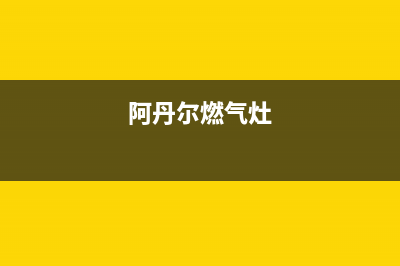 阿丹尔燃气灶